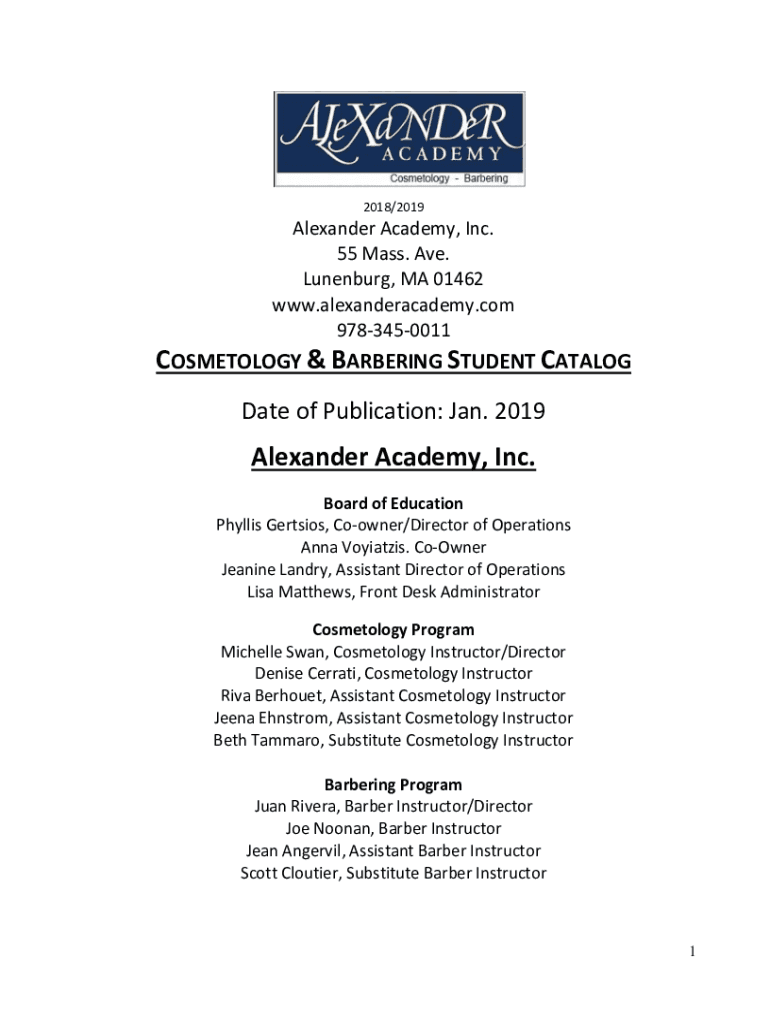 ALeXaNDeR
ACADEMY
Cosmetology - Barbering

2018/2019

Alexander Academy, Inc.
55 Mass. Ave.
Lunenburg, MA 01462
www.alexanderacademy.com
978-345-0011

COSMETOLOGY & BARBERING STUDENT CATALOG

Date of Publication: Jan. 2019

Alexander Academy, Inc.

Board of Education
Phyllis Gertsios, Co-owner/Director of Operations
Anna Voyiatzis. Co-Owner
Jeanine Landry, Assistant Director of Operations
Lisa Matthews, Front Desk Administrator

Cosmetology Program
Michelle Swan, Cosmetology Instructor/Director
Denise Cerrati, Cosmetology Instructor
Riva Berhouet, Assistant Cosmetology Instructor
Jeena Ehnstrom, Assistant Cosmetology Instructor
Beth Tammaro, Substitute Cosmetology Instructor

Barbering Program
Juan Rivera, Barber Instructor/Director
Joe Noonan, Barber Instructor
Jean Angervil, Assistant Barber Instructor
Scott Cloutier, Substitute Barber Instructor

1